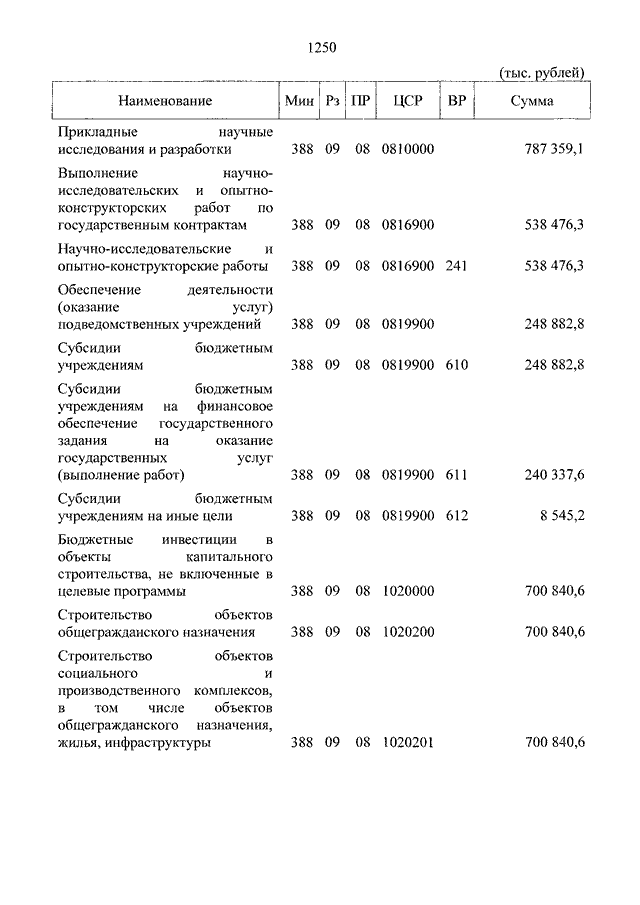 1250

(тыс. рублей)

| Наименование | Мин | Рз | ПР | ЦСР | ВР | Сумма |
|---|---|---|---|---|---|---|
| Прикладные научные исследования и разработки | 388 | 09 | 08 | 0810000 | | 787 359,1 |
| Выполнение научно-исследовательских и опытно-конструкторских работ по государственным контрактам | 388 | 09 | 08 | 0816900 | | 538 476,3 |
| Научно-исследовательские и опытно-конструкторские работы | 388 | 09 | 08 | 0816900 | 241 | 538 476,3 |
| Обеспечение деятельности (оказание услуг) подведомственных учреждений | 388 | 09 | 08 | 0819900 | | 248 882,8 |
| Субсидии бюджетным учреждениям | 388 | 09 | 08 | 0819900 | 610 | 248 882,8 |
| Субсидии бюджетным учреждениям на финансовое обеспечение государственного задания на оказание государственных услуг (выполнение работ) | 388 | 09 | 08 | 0819900 | 611 | 240 337,6 |
| Субсидии бюджетным учреждениям на иные цели | 388 | 09 | 08 | 0819900 | 612 | 8 545,2 |
| Бюджетные инвестиции в объекты капитального строительства, не включенные в целевые программы | 388 | 09 | 08 | 1020000 | | 700 840,6 |
| Строительство объектов общегражданского назначения | 388 | 09 | 08 | 1020200 | | 700 840,6 |
| Строительство объектов социального и производственного комплексов, в том числе объектов общегражданского назначения, жилья, инфраструктуры | 388 | 09 | 08 | 1020201 | | 700 840,6 |